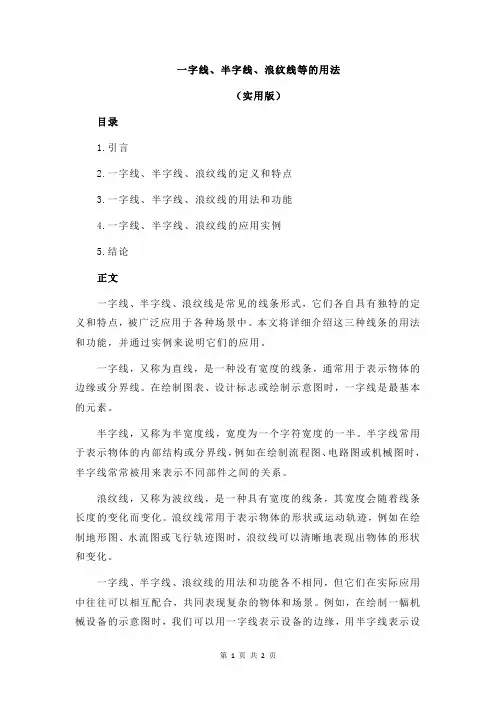 一字线、半字线、浪纹线等的用法

（实用版）

目录

1.引言

2.一字线、半字线、浪纹线的定义和特点

3.一字线、半字线、浪纹线的用法和功能

4.一字线、半字线、浪纹线的应用实例

5.结论

正文

一字线、半字线、浪纹线是常见的线条形式，它们各自具有独特的定义和特点，被广泛应用于各种场景中。本文将详细介绍这三种线条的用法和功能，并通过实例来说明它们的应用。

一字线，又称为直线，是一种没有宽度的线条，通常用于表示物体的边缘或分界线。在绘制图表、设计标志或绘制示意图时，一字线是最基本的元素。

半字线，又称为半宽度线，宽度为一个字符宽度的一半。半字线常用于表示物体的内部结构或分界线，例如在绘制流程图、电路图或机械图时，半字线常常被用来表示不同部件之间的关系。

浪纹线，又称为波纹线，是一种具有宽度的线条，其宽度会随着线条长度的变化而变化。浪纹线常用于表示物体的形状或运动轨迹，例如在绘制地形图、水流图或飞行轨迹图时，浪纹线可以清晰地表现出物体的形状和变化。

一字线、半字线、浪纹线的用法和功能各不相同，但它们在实际应用中往往可以相互配合，共同表现复杂的物体和场景。例如，在绘制一幅机械设备的示意图时，我们可以用一字线表示设备的边缘，用半字线表示设

第 1 页 共 2 页